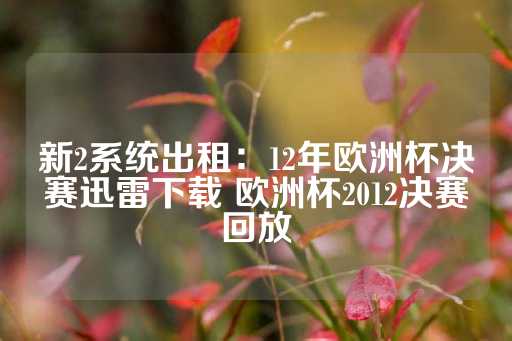 新2系统出租：12年欧洲杯决赛迅雷下载 欧洲杯2012决赛回放